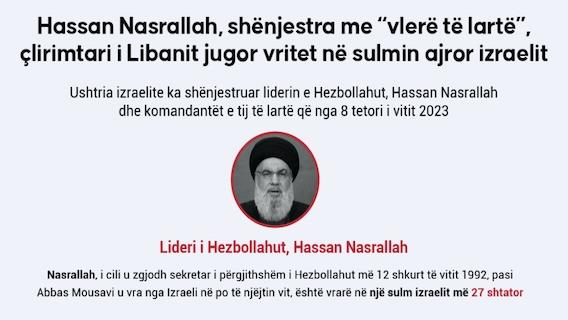 Hassan Nasrallah, shënjestra me “vlerë të lartë”, çlirimtari i Libanit jugor vritet në sulmin ajror izraelit

Ushtria izraelite ka shënjestruar liderin e Hezbollahut, Hassan Nasrallah dhe komandantët e tij të lartë që nga 8 tetori i vitit 2023

Lideri i Hezbollahut, Hassan Nasrallah

Nasrallah, i cili u zgjodh sekretar i përgjithshëm i Hezbollahut më 12 shkurt të vitit 1992, pasi Abbas Mousavi u vra nga Izraeli në po të njëjtin vit, është vrarë në një sulm izraelit më 27 shtator